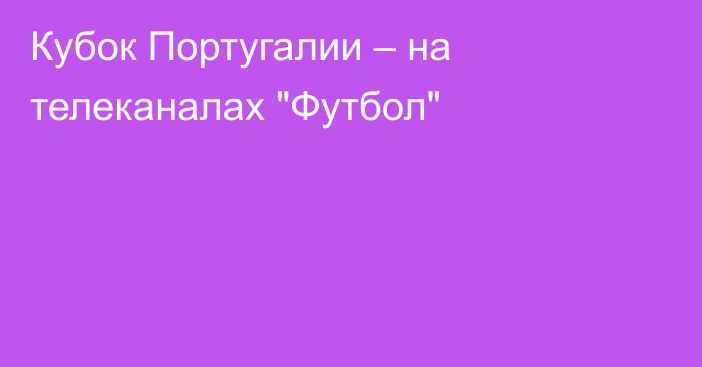 Кубок Португалии – на телеканалах "Футбол"